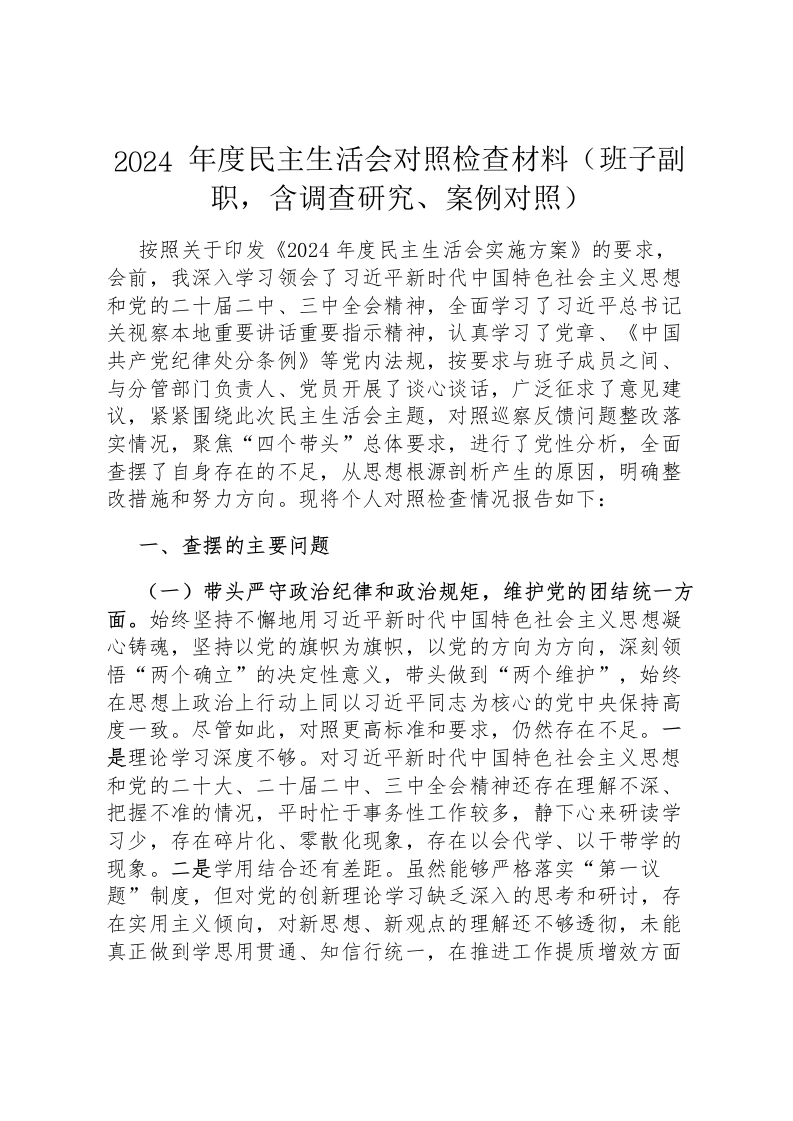 2024 年度民主生活会对照检查材料（班子副职，含调查研究、案例对照）

按照关于印发《2024 年度民主生活会实施方案》的要求，会前，我深入学习领会了习近平新时代中国特色社会主义思想和党的二十届二中、三中全会精神，全面学习了习近平总书记关视察本地重要讲话重要指示精神，认真学习了党章、《中国共产党纪律处分条例》等党内法规，按要求与班子成员之间、与分管部门负责人、党员开展了谈心谈话，广泛征求了意见建议，紧紧围绕此次民主生活会主题，对照巡察反馈问题整改落实情况，聚焦“四个带头”总体要求，进行了党性分析，全面查摆了自身存在的不足，从思想根源剖析产生的原因，明确整改措施和努力方向。现将个人对照检查情况报告如下：

一、查摆的主要问题

（一）带头严守政治纪律和政治规矩，维护党的团结统一方面。始终坚持不懈地用习近平新时代中国特色社会主义思想凝心铸魂，坚持以党的旗帜为旗帜，以党的方向为方向，深刻领悟“两个确立”的决定性意义，带头做到“两个维护”，始终在思想上政治上行动上同以习近平同志为核心的党中央保持高度一致。尽管如此，对照更高标准和要求，仍然存在不足。一是理论学习深度不够。对习近平新时代中国特色社会主义思想和党的二十大、二十届二中、三中全会精神还存在理解不深、把握不准的情况，平时忙于事务性工作较多，静下心来研读学习少，存在碎片化、零散化现象，存在以会代学、以干带学的现象。二是学用结合还有差距。虽然能够严格落实“第一议题”制度，但对党的创新理论学习缺乏深入的思考和研讨，存在实用主义倾向，对新思想、新观点的理解还不够透彻，未能真正做到学思用贯通、知信行统一，在推进工作提质增效方面